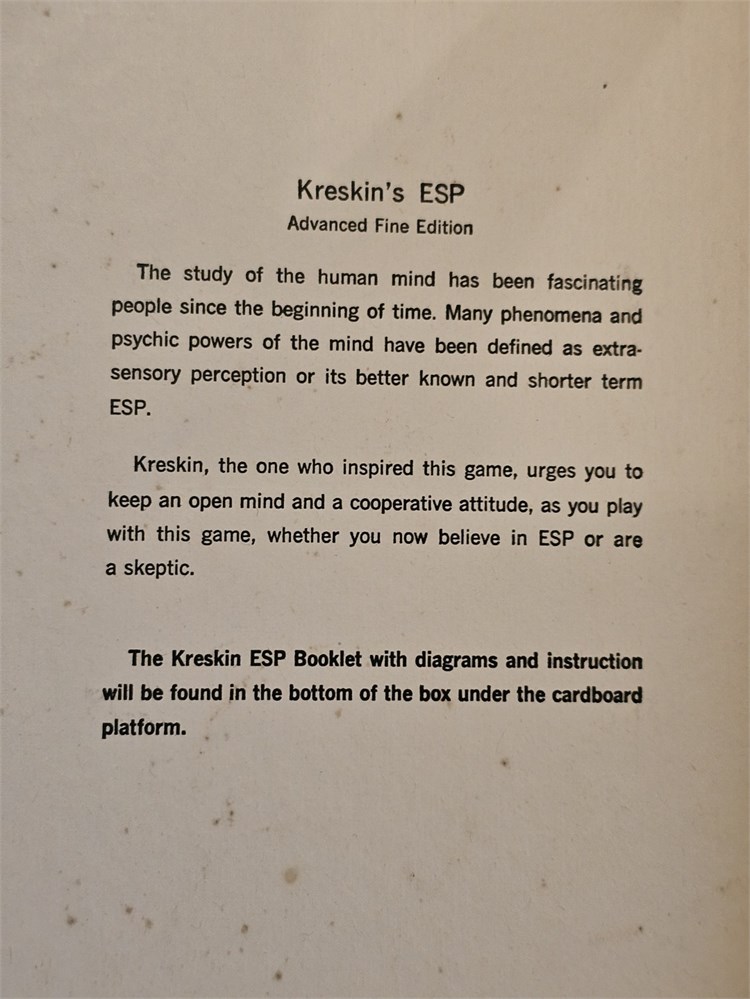 Kreskin's ESP
Advanced Fine Edition

The study of the human mind has been fascinating people since the beginning of time. Many phenomena and psychic powers of the mind have been defined as extrasensory perception or its better known and shorter term ESP.

Kreskin, the one who inspired this game, urges you to keep an open mind and a cooperative attitude, as you play with this game, whether you now believe in ESP or are a skeptic.

The Kreskin ESP Booklet with diagrams and instruction will be found in the bottom of the box under the cardboard platform.